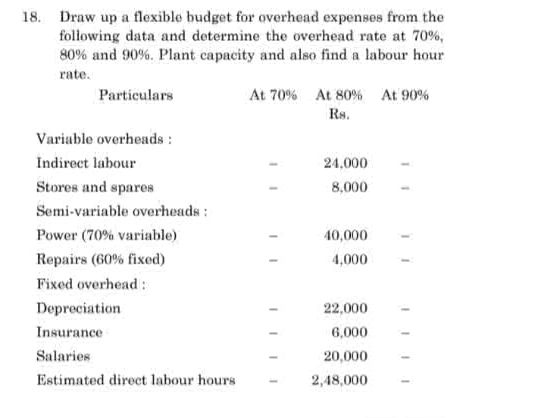 18. Draw up a flexible budget for overhead expenses from the following data and determine the overhead rate at 70%, 80% and 90%. Plant capacity and also find a labour hour rate.

| Particulars | At 70% | At 80% Rs. | At 90% |
|---|---|---|---|
| Variable overheads : | | | |
| Indirect labour | – | 24,000 | – |
| Stores and spares | – | 8,000 | – |
| Semi-variable overheads : | | | |
| Power (70% variable) | – | 40,000 | – |
| Repairs (60% fixed) | – | 4,000 | – |
| Fixed overhead : | | | |
| Depreciation | – | 22,000 | – |
| Insurance | – | 6,000 | – |
| Salaries | – | 20,000 | – |
| Estimated direct labour hours | – | 2,48,000 | – |